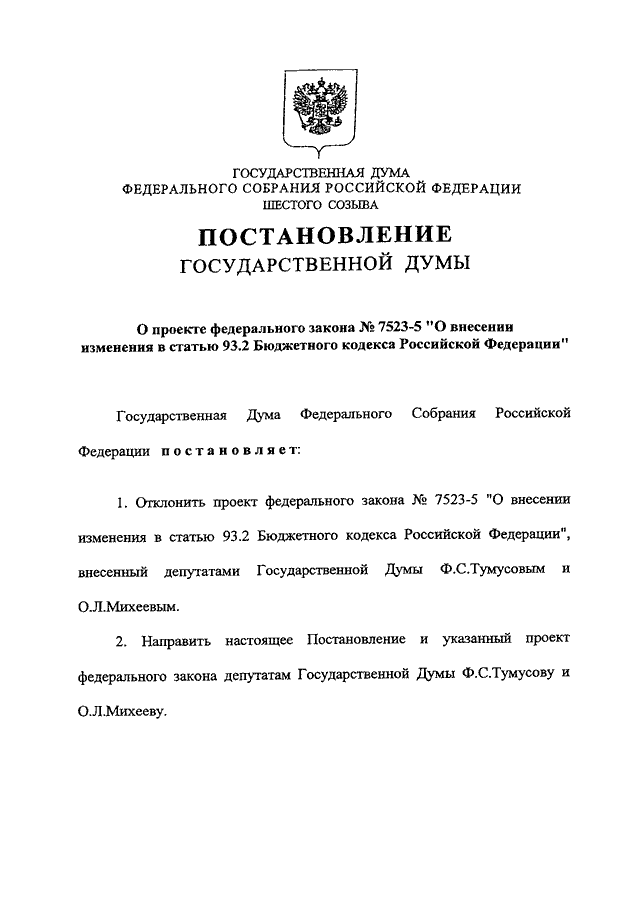 ГОСУДАРСТВЕННАЯ ДУМА
ФЕДЕРАЛЬНОГО СОБРАНИЯ РОССИЙСКОЙ ФЕДЕРАЦИИ
ШЕСТОГО СОЗЫВА

ПОСТАНОВЛЕНИЕ
ГОСУДАРСТВЕННОЙ ДУМЫ

О проекте федерального закона № 7523-5 "О внесении изменения в статью 93.2 Бюджетного кодекса Российской Федерации"

Государственная Дума Федерального Собрания Российской Федерации постановляет:

1. Отклонить проект федерального закона № 7523-5 "О внесении изменения в статью 93.2 Бюджетного кодекса Российской Федерации", внесенный депутатами Государственной Думы Ф.С.Тумусовым и О.Л.Михеевым.

2. Направить настоящее Постановление и указанный проект федерального закона депутатам Государственной Думы Ф.С.Тумусову и О.Л.Михееву.